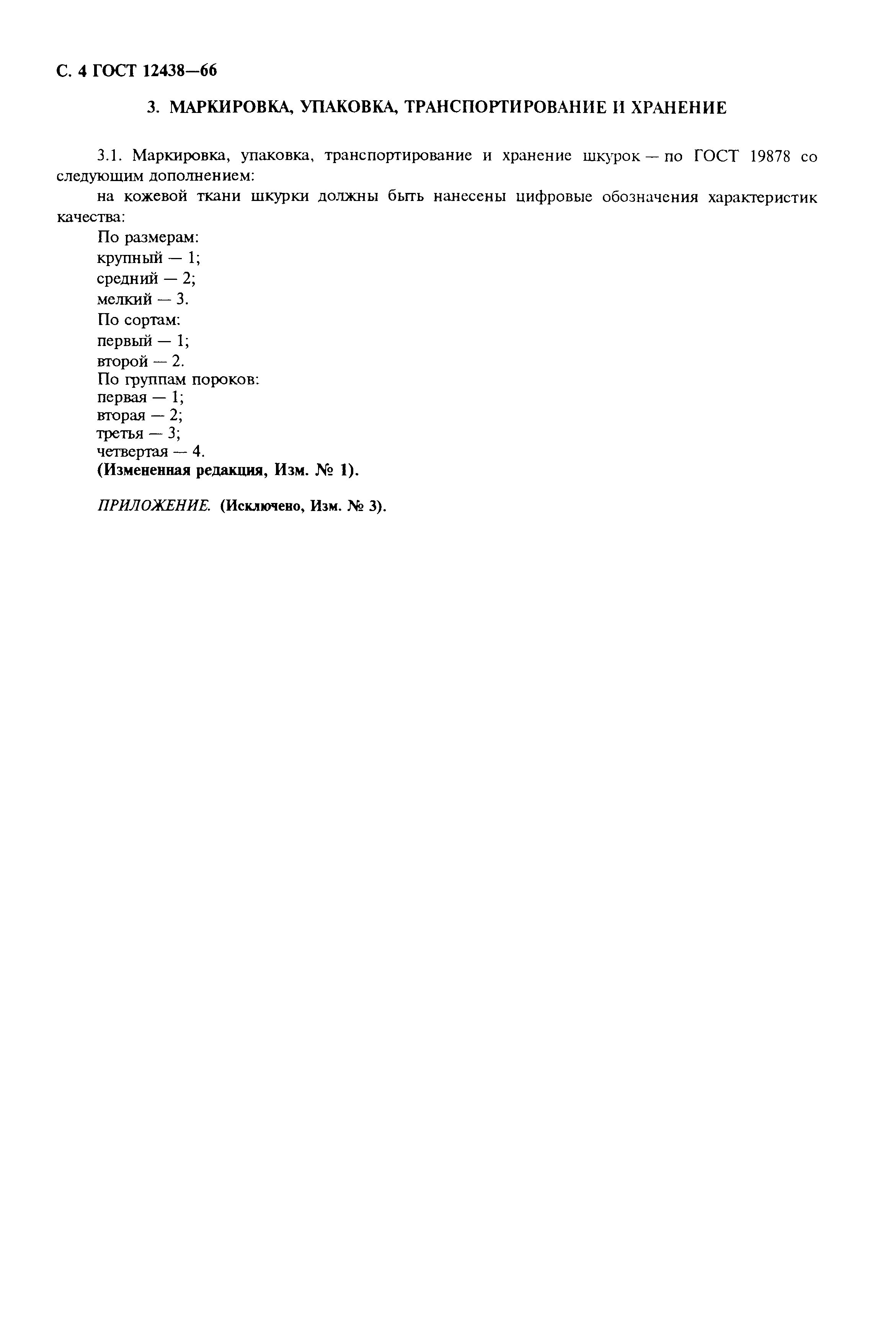 С. 4 ГОСТ 12438—66

3. МАРКИРОВКА, УПАКОВКА, ТРАНСПОРТИРОВАНИЕ И ХРАНЕНИЕ

3.1. Маркировка, упаковка, транспортирование и хранение шкурок — по ГОСТ 19878 со следующим дополнением:

на кожевой ткани шкурки должны быть нанесены цифровые обозначения характеристик качества:

По размерам:
крупный — 1;
средний — 2;
мелкий — 3.
По сортам:
первый — 1;
второй — 2.
По группам пороков:
первая — 1;
вторая — 2;
третья — 3;
четвертая — 4.
(Измененная редакция, Изм. № 1).

ПРИЛОЖЕНИЕ. (Исключено, Изм. № 3).